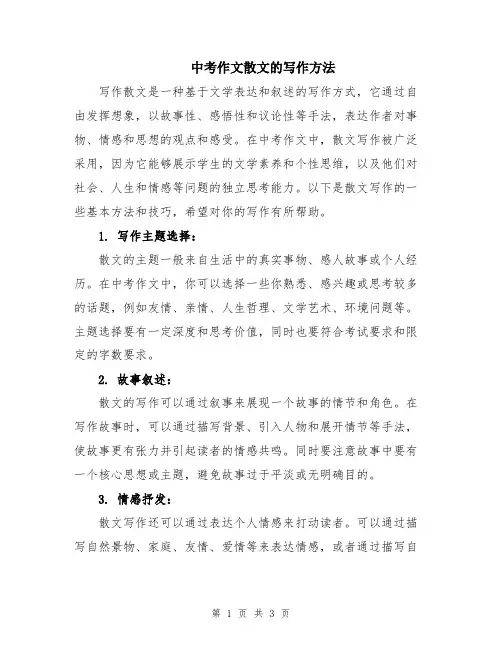 中考作文散文的写作方法

写作散文是一种基于文学表达和叙述的写作方式，它通过自由发挥想象，以故事性、感悟性和议论性等手法，表达作者对事物、情感和思想的观点和感受。在中考作文中，散文写作被广泛采用，因为它能够展示学生的文学素养和个性思维，以及他们对社会、人生和情感等问题的独立思考能力。以下是散文写作的一些基本方法和技巧，希望对你的写作有所帮助。

1. 写作主题选择：

散文的主题一般来自生活中的真实事物、感人故事或个人经历。在中考作文中，你可以选择一些你熟悉、感兴趣或思考较多的话题，例如友情、亲情、人生哲理、文学艺术、环境问题等。主题选择要有一定深度和思考价值，同时也要符合考试要求和限定的字数要求。

2. 故事叙述：

散文的写作可以通过叙事来展现一个故事的情节和角色。在写作故事时，可以通过描写背景、引入人物和展开情节等手法，使故事更有张力并引起读者的情感共鸣。同时要注意故事中要有一个核心思想或主题，避免故事过于平淡或无明确目的。

3. 情感抒发：

散文写作还可以通过表达个人情感来打动读者。可以通过描写自然景物、家庭、友情、爱情等来表达情感，或者通过描写自

第 1 页 共 3 页